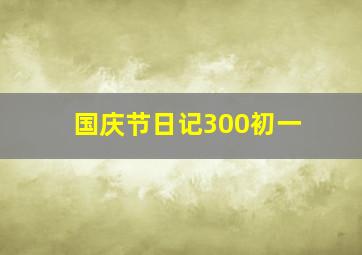 国庆节日记300初一